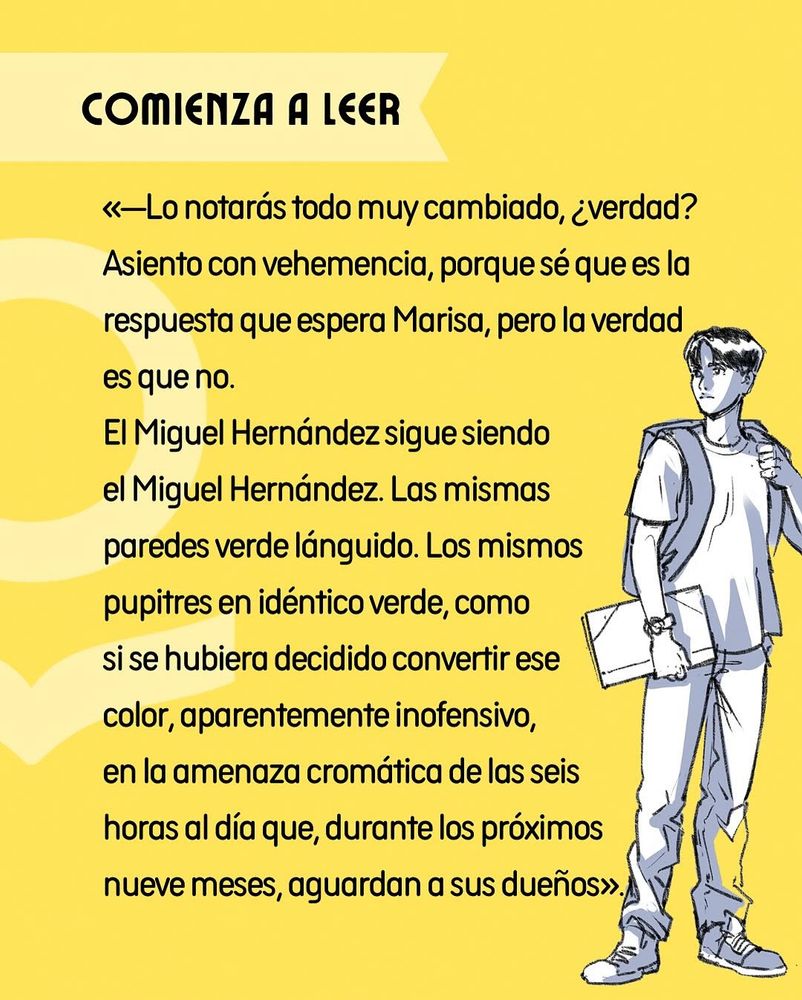 COMIENZA A LEER

«—Lo notarás todo muy cambiado, ¿verdad?
Asiento con vehemencia, porque sé que es la respuesta que espera Marisa, pero la verdad es que no.
El Miguel Hernández sigue siendo el Miguel Hernández. Las mismas paredes verde lánguido. Los mismos pupitres en idéntico verde, como si se hubiera decidido convertir ese color, aparentemente inofensivo, en la amenaza cromática de las seis horas al día que, durante los próximos nueve meses, aguardan a sus dueños».